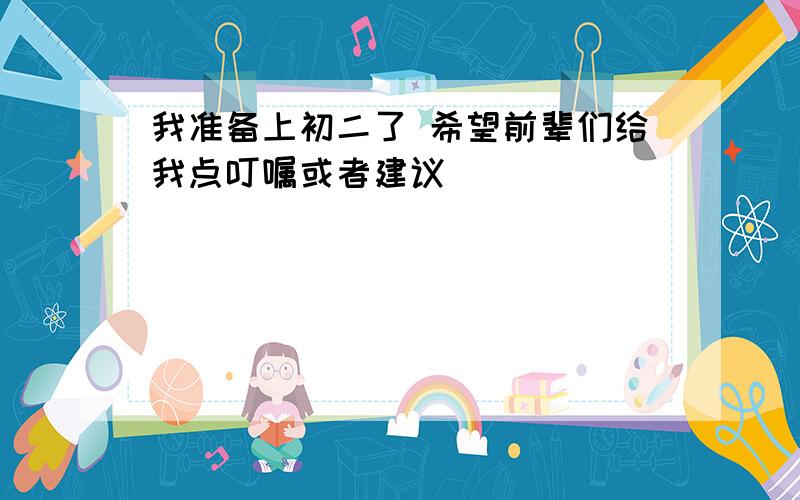 我准备上初二了 希望前辈们给我点叮嘱或者建议